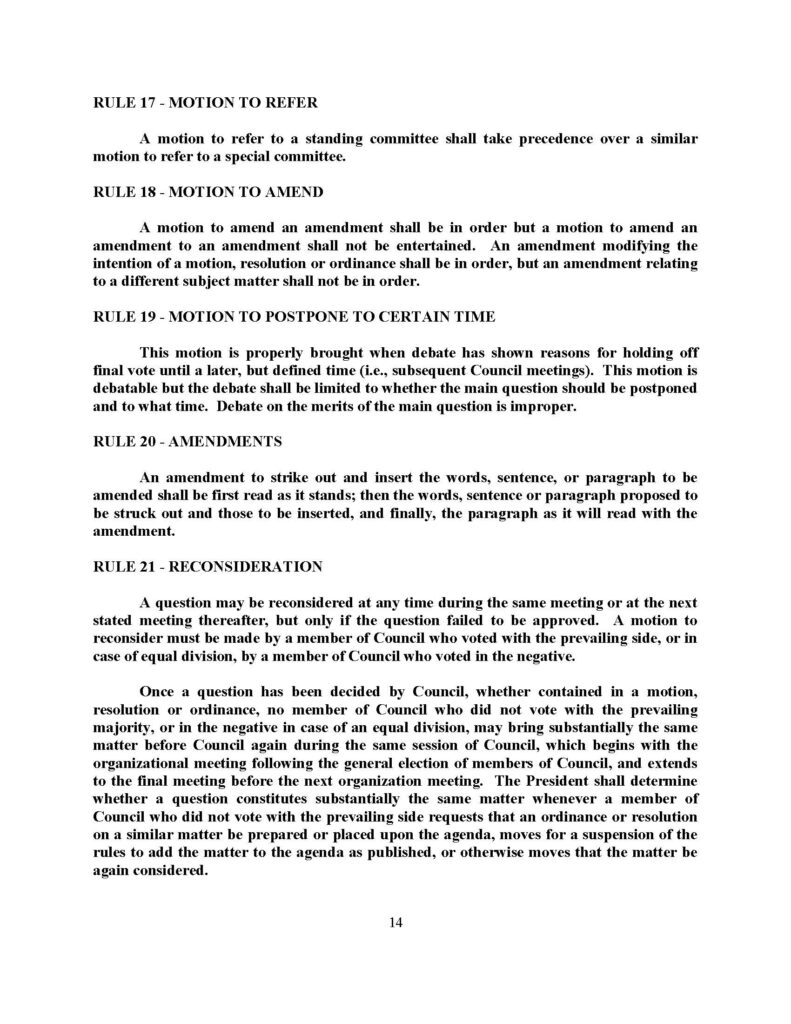 RULE 17 - MOTION TO REFER

A motion to refer to a standing committee shall take precedence over a similar motion to refer to a special committee.

RULE 18 - MOTION TO AMEND

A motion to amend an amendment shall be in order but a motion to amend an amendment to an amendment shall not be entertained. An amendment modifying the intention of a motion, resolution or ordinance shall be in order, but an amendment relating to a different subject matter shall not be in order.

RULE 19 - MOTION TO POSTPONE TO CERTAIN TIME

This motion is properly brought when debate has shown reasons for holding off final vote until a later, but defined time (i.e., subsequent Council meetings). This motion is debatable but the debate shall be limited to whether the main question should be postponed and to what time. Debate on the merits of the main question is improper.

RULE 20 - AMENDMENTS

An amendment to strike out and insert the words, sentence, or paragraph to be amended shall be first read as it stands; then the words, sentence or paragraph proposed to be struck out and those to be inserted, and finally, the paragraph as it will read with the amendment.

RULE 21 - RECONSIDERATION

A question may be reconsidered at any time during the same meeting or at the next stated meeting thereafter, but only if the question failed to be approved. A motion to reconsider must be made by a member of Council who voted with the prevailing side, or in case of equal division, by a member of Council who voted in the negative.

Once a question has been decided by Council, whether contained in a motion, resolution or ordinance, no member of Council who did not vote with the prevailing majority, or in the negative in case of an equal division, may bring substantially the same matter before Council again during the same session of Council, which begins with the organizational meeting following the general election of members of Council, and extends to the final meeting before the next organization meeting. The President shall determine whether a question constitutes substantially the same matter whenever a member of Council who did not vote with the prevailing side requests that an ordinance or resolution on a similar matter be prepared or placed upon the agenda, moves for a suspension of the rules to add the matter to the agenda as published, or otherwise moves that the matter be again considered.

14